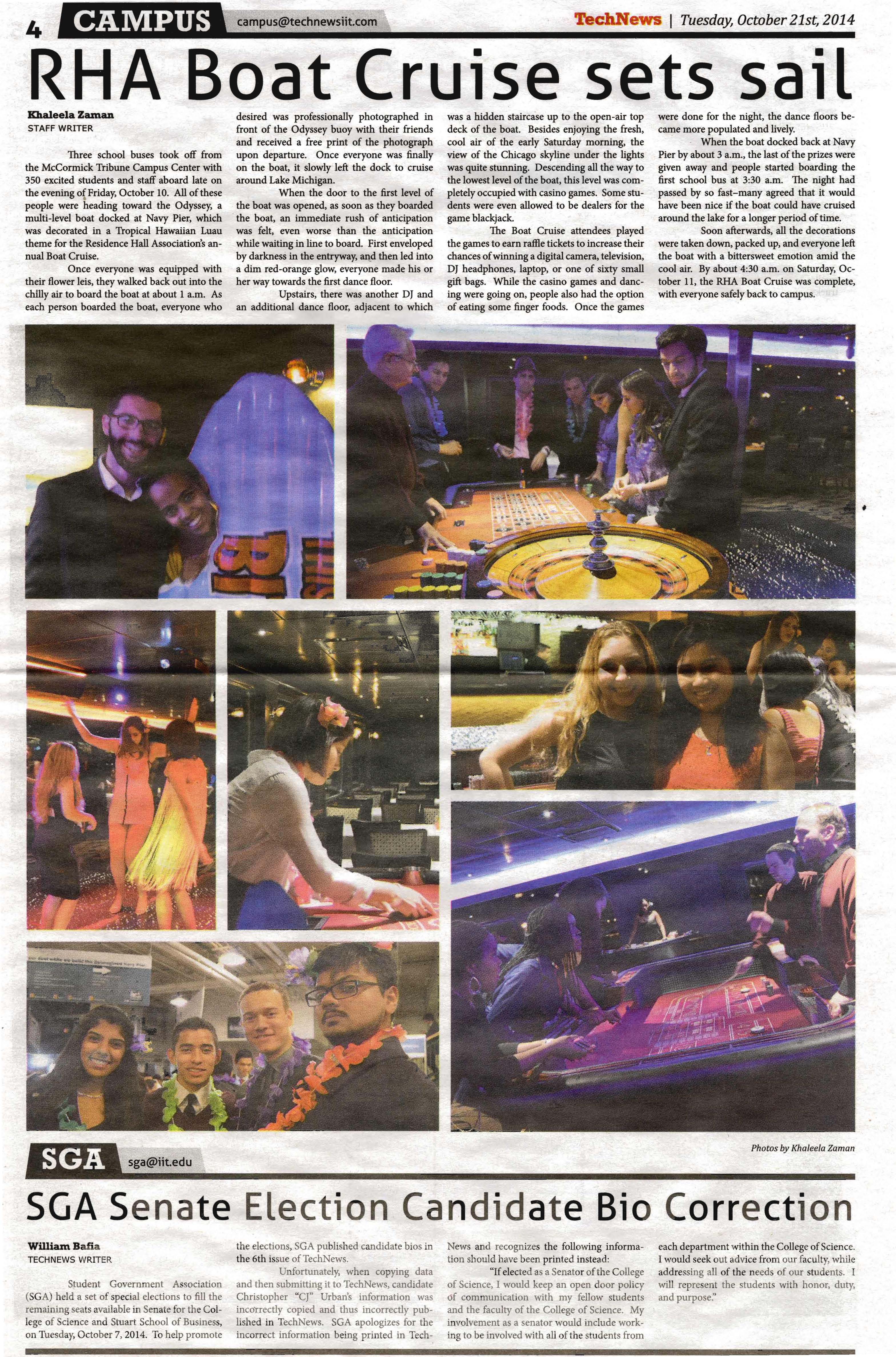 4 CAMPUS campus@technewsiit.com

TechNews | Tuesday, October 21st, 2014

RHA Boat Cruise sets sail

Khaleela Zaman
STAFF WRITER

Three school buses took off from the McCormick Tribune Campus Center with 350 excited students and staff aboard late on the evening of Friday, October 10. All of these people were heading toward the Odyssey, a multi-level boat docked at Navy Pier, which was decorated in a Tropical Hawaiian Luau theme for the Residence Hall Association's annual Boat Cruise.

Once everyone was equipped with their flower leis, they walked back out into the chilly air to board the boat at about 1 a.m. As each person boarded the boat, everyone who desired was professionally photographed in front of the Odyssey buoy with their friends and received a free print of the photograph upon departure. Once everyone was finally on the boat, it slowly left the dock to cruise around Lake Michigan.

When the door to the first level of the boat was opened, as soon as they boarded the boat, an immediate rush of anticipation was felt, even worse than the anticipation while waiting in line to board. First enveloped by darkness in the entryway, and then led into a dim red-orange glow, everyone made his or her way towards the first dance floor.

Upstairs, there was another DJ and an additional dance floor, adjacent to which was a hidden staircase up to the open-air top deck of the boat. Besides enjoying the fresh, cool air of the early Saturday morning, the view of the Chicago skyline under the lights was quite stunning. Descending all the way to the lowest level of the boat, this level was completely occupied with casino games. Some students were even allowed to be dealers for the game blackjack.

The Boat Cruise attendees played the games to earn raffle tickets to increase their chances of winning a digital camera, television, DJ headphones, laptop, or one of sixty small gift bags. While the casino games and dancing were going on, people also had the option of eating some finger foods. Once the games were done for the night, the dance floors became more populated and lively.

When the boat docked back at Navy Pier by about 3 a.m., the last of the prizes were given away and people started boarding the first school bus at 3:30 a.m. The night had passed by so fast–many agreed that it would have been nice if the boat could have cruised around the lake for a longer period of time.

Soon afterwards, all the decorations were taken down, packed up, and everyone left the boat with a bittersweet emotion amid the cool air. By about 4:30 a.m. on Saturday, October 11, the RHA Boat Cruise was complete, with everyone safely back to campus.

Photos by Khaleela Zaman

SGA sga@iit.edu

SGA Senate Election Candidate Bio Correction

William Bafia
TECHNEWS WRITER

Student Government Association (SGA) held a set of special elections to fill the remaining seats available in Senate for the College of Science and Stuart School of Business, on Tuesday, October 7, 2014. To help promote the elections, SGA published candidate bios in the 6th issue of TechNews.

Unfortunately, when copying data and then submitting it to TechNews, candidate Christopher "CJ" Urban's information was incorrectly copied and thus incorrectly published in TechNews. SGA apologizes for the incorrect information being printed in TechNews and recognizes the following information should have been printed instead:

"If elected as a Senator of the College of Science, I would keep an open door policy of communication with my fellow students and the faculty of the College of Science. My involvement as a senator would include working to be involved with all of the students from each department within the College of Science. I would seek out advice from our faculty, while addressing all of the needs of our students. I will represent the students with honor, duty, and purpose."